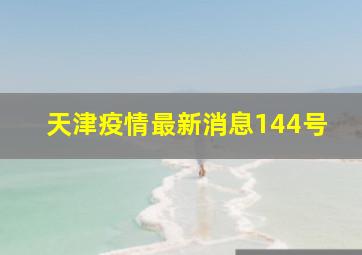 天津疫情最新消息144号